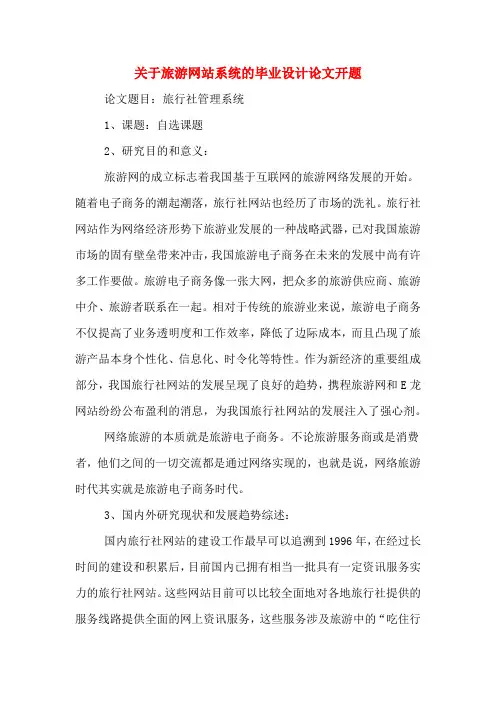 关于旅游网站系统的毕业设计论文开题

论文题目：旅行社管理系统

1、课题：自选课题

2、研究目的和意义：

旅游网的成立标志着我国基于互联网的旅游网络发展的开始。随着电子商务的潮起潮落，旅行社网站也经历了市场的洗礼。旅行社网站作为网络经济形势下旅游业发展的一种战略武器，已对我国旅游市场的固有壁垒带来冲击，我国旅游电子商务在未来的发展中尚有许多工作要做。旅游电子商务像一张大网，把众多的旅游供应商、旅游中介、旅游者联系在一起。相对于传统的旅游业来说，旅游电子商务不仅提高了业务透明度和工作效率，降低了边际成本，而且凸现了旅游产品本身个性化、信息化、时令化等特性。作为新经济的重要组成部分，我国旅行社网站的发展呈现了良好的趋势，携程旅游网和E龙网站纷纷公布盈利的消息，为我国旅行社网站的发展注入了强心剂。

网络旅游的本质就是旅游电子商务。不论旅游服务商或是消费者，他们之间的一切交流都是通过网络实现的，也就是说，网络旅游时代其实就是旅游电子商务时代。

3、国内外研究现状和发展趋势综述：

国内旅行社网站的建设工作最早可以追溯到1996年，在经过长时间的建设和积累后，目前国内已拥有相当一批具有一定资讯服务实力的旅行社网站。这些网站目前可以比较全面地对各地旅行社提供的服务线路提供全面的网上资讯服务，这些服务涉及旅游中的“吃住行